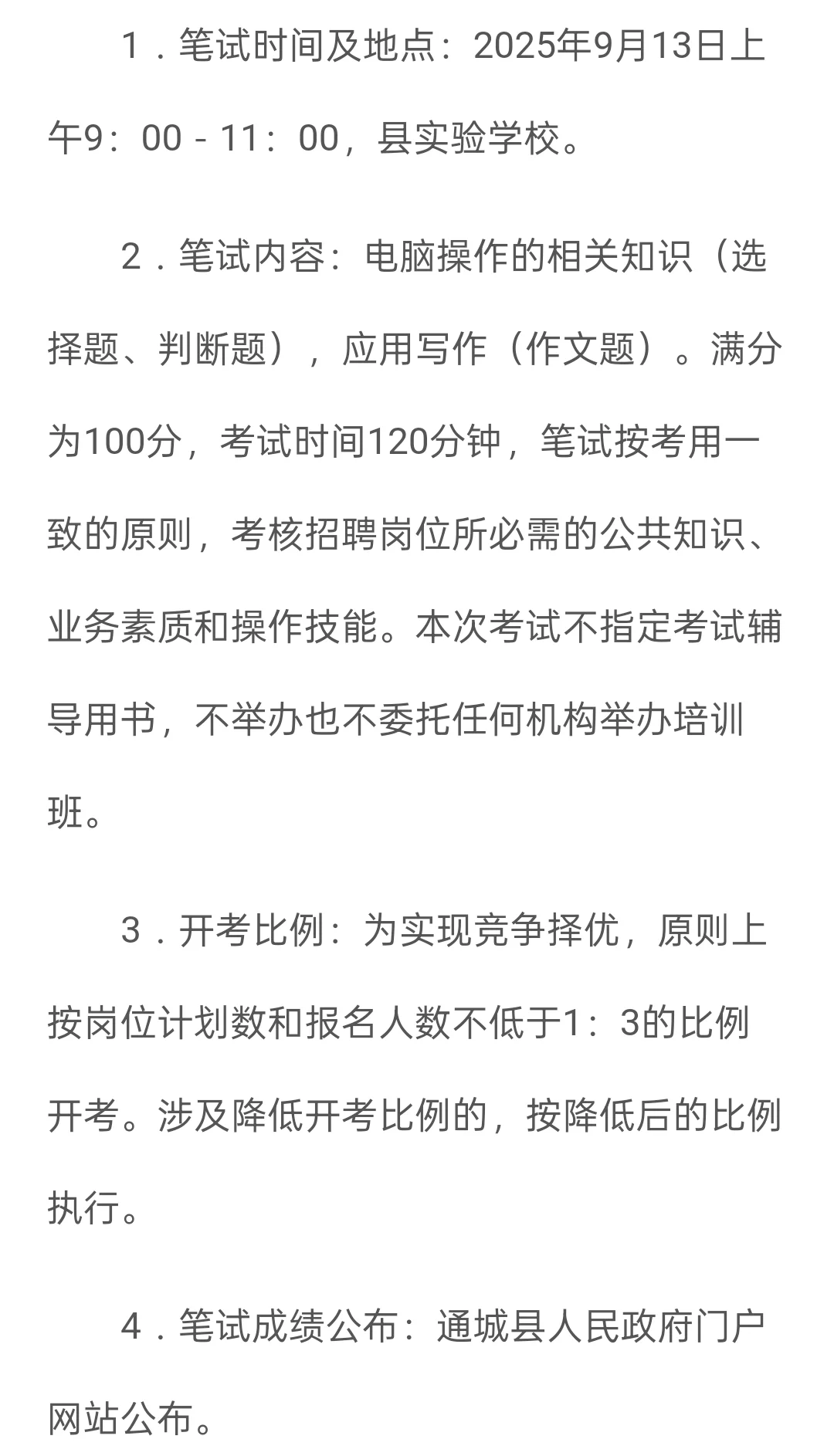 1．笔试时间及地点：2025年9月13日上午9：00－11：00，县实验学校。

2．笔试内容：电脑操作的相关知识（选择题、判断题），应用写作（作文题）。满分为100分，考试时间120分钟，笔试按考用一致的原则，考核招聘岗位所必需的公共知识、业务素质和操作技能。本次考试不指定考试辅导用书，不举办也不委托任何机构举办培训班。

3．开考比例：为实现竞争择优，原则上按岗位计划数和报名人数不低于1：3的比例开考。涉及降低开考比例的，按降低后的比例执行。

4．笔试成绩公布：通城县人民政府门户网站公布。